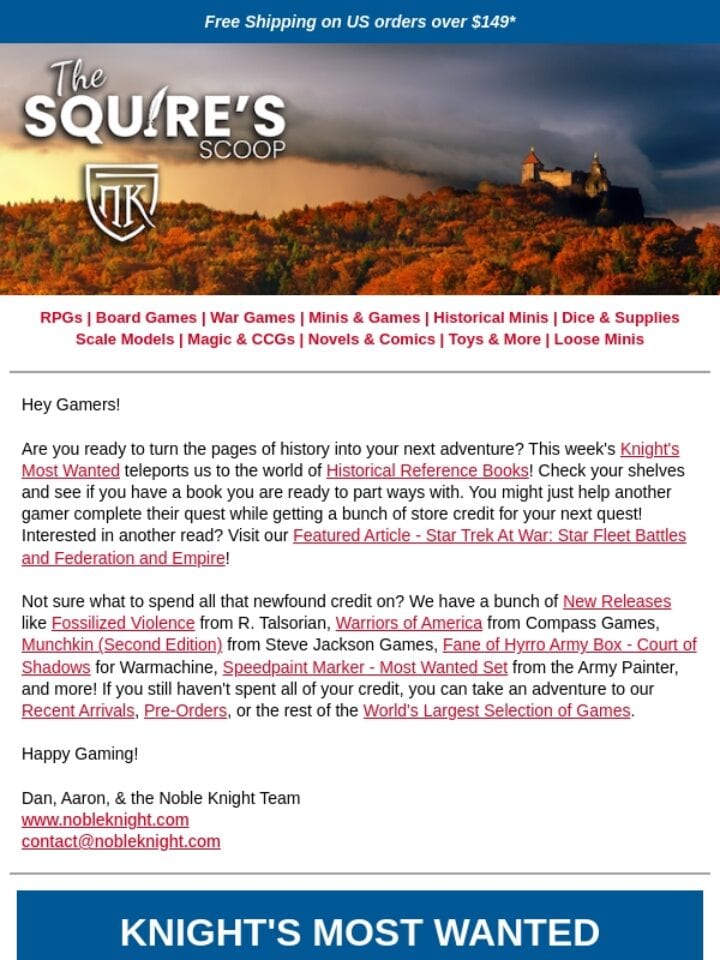 Free Shipping on US orders over $149*

The SQUIRE'S SCOOP

NK

RPGs | Board Games | War Games | Minis & Games | Historical Minis | Dice & Supplies
Scale Models | Magic & CCGs | Novels & Comics | Toys & More | Loose Minis

Hey Gamers!

Are you ready to turn the pages of history into your next adventure? This week's Knight's Most Wanted teleports us to the world of Historical Reference Books! Check your shelves and see if you have a book you are ready to part ways with. You might just help another gamer complete their quest while getting a bunch of store credit for your next quest! Interested in another read? Visit our Featured Article - Star Trek At War: Star Fleet Battles and Federation and Empire!

Not sure what to spend all that newfound credit on? We have a bunch of New Releases like Fossilized Violence from R. Talsorian, Warriors of America from Compass Games, Munchkin (Second Edition) from Steve Jackson Games, Fane of Hyrro Army Box - Court of Shadows for Warmachine, Speedpaint Marker - Most Wanted Set from the Army Painter, and more! If you still haven't spent all of your credit, you can take an adventure to our Recent Arrivals, Pre-Orders, or the rest of the World's Largest Selection of Games.

Happy Gaming!

Dan, Aaron, & the Noble Knight Team
www.nobleknight.com
contact@nobleknight.com

KNIGHT'S MOST WANTED